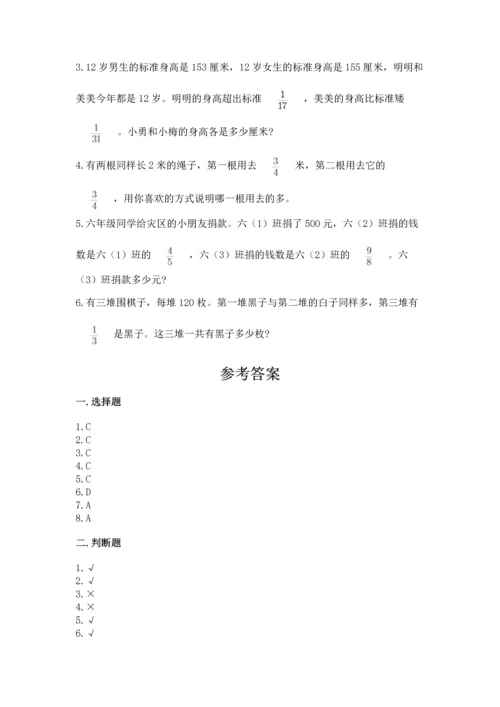 3.12 岁男生的标准身高是 153 厘米，12 岁女生的标准身高是 155 厘米，明明和美美今年都是 12 岁。明明的身高超出标准 $\frac{1}{17}$ ，美美的身高比标准矮 $\frac{1}{31}$ 。小勇和小梅的身高各是多少厘米?

4.有两根同样长 2 米的绳子，第一根用去 $\frac{3}{4}$ 米，第二根用去它的 $\frac{3}{4}$ ，用你喜欢的方式说明哪一根用去的多。

5.六年级同学给灾区的小朋友捐款。六（1）班捐了 500 元，六（2）班捐的钱数是六（1）班的 $\frac{4}{5}$ ，六（3）班捐的钱数是六（2）班的 $\frac{9}{8}$ 。六（3）班捐款多少元?

6.有三堆围棋子，每堆 120 枚。第一堆黑子与第二堆的白子同样多，第三堆有 $\frac{1}{3}$ 是黑子。这三堆一共有黑子多少枚?

参考答案

一.选择题

1.C
2.C
3.C
4.C
5.C
6.D
7.A
8.A

二.判断题

1.√
2.√
3.×
4.×
5.√
6.√